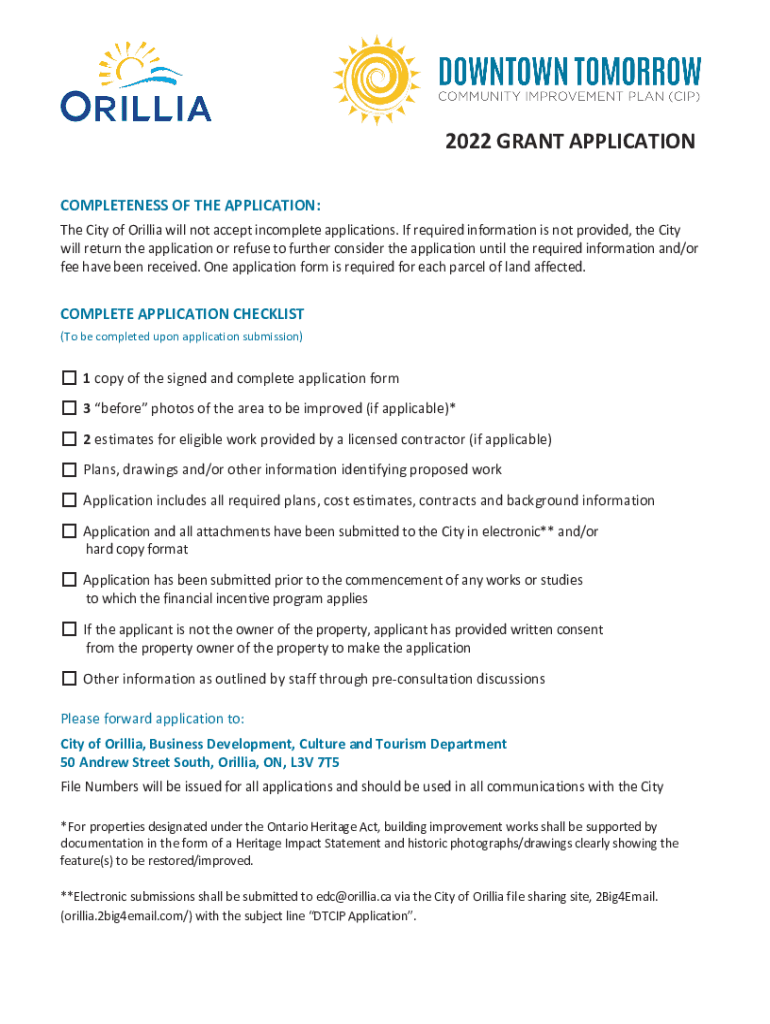 ORILLIA

DOWNTOWN TOMORROW
COMMUNITY IMPROVEMENT PLAN (CIP)

2022 GRANT APPLICATION

COMPLETENESS OF THE APPLICATION:
The City of Orillia will not accept incomplete applications. If required information is not provided, the City will return the application or refuse to further consider the application until the required information and/or fee have been received. One application form is required for each parcel of land affected.

COMPLETE APPLICATION CHECKLIST
(To be completed upon application submission)

☐ 1 copy of the signed and complete application form

☐ 3 "before" photos of the area to be improved (if applicable)*

☐ 2 estimates for eligible work provided by a licensed contractor (if applicable)

☐ Plans, drawings and/or other information identifying proposed work

☐ Application includes all required plans, cost estimates, contracts and background information

☐ Application and all attachments have been submitted to the City in electronic** and/or hard copy format

☐ Application has been submitted prior to the commencement of any works or studies to which the financial incentive program applies

☐ If the applicant is not the owner of the property, applicant has provided written consent from the property owner of the property to make the application

☐ Other information as outlined by staff through pre-consultation discussions

Please forward application to:

City of Orillia, Business Development, Culture and Tourism Department
50 Andrew Street South, Orillia, ON, L3V 7T5
File Numbers will be issued for all applications and should be used in all communications with the City

*For properties designated under the Ontario Heritage Act, building improvement works shall be supported by documentation in the form of a Heritage Impact Statement and historic photographs/drawings clearly showing the feature(s) to be restored/improved.

**Electronic submissions shall be submitted to edc@orillia.ca via the City of Orillia file sharing site, 2Big4Email. (orillia.2big4email.com/) with the subject line "DTCIP Application".